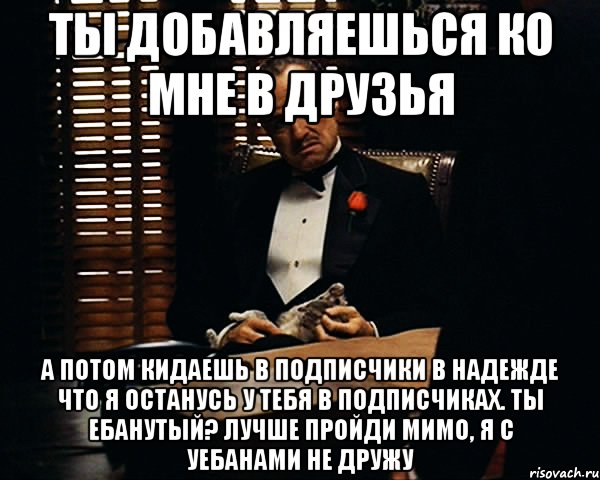 ТЫ ДОБАВЛЯЕШЬСЯ КО МНЕ В ДРУЗЬЯ

А ПОТОМ КИДАЕШЬ В ПОДПИСЧИКИ В НАДЕЖДЕ ЧТО Я ОСТАНУСЬ У ТЕБЯ В ПОДПИСЧИКАХ. ТЫ ЕБАНУТЫЙ? ЛУЧШЕ ПРОЙДИ МИМО, Я С УЕБАНАМИ НЕ ДРУЖУ

risovach.ru